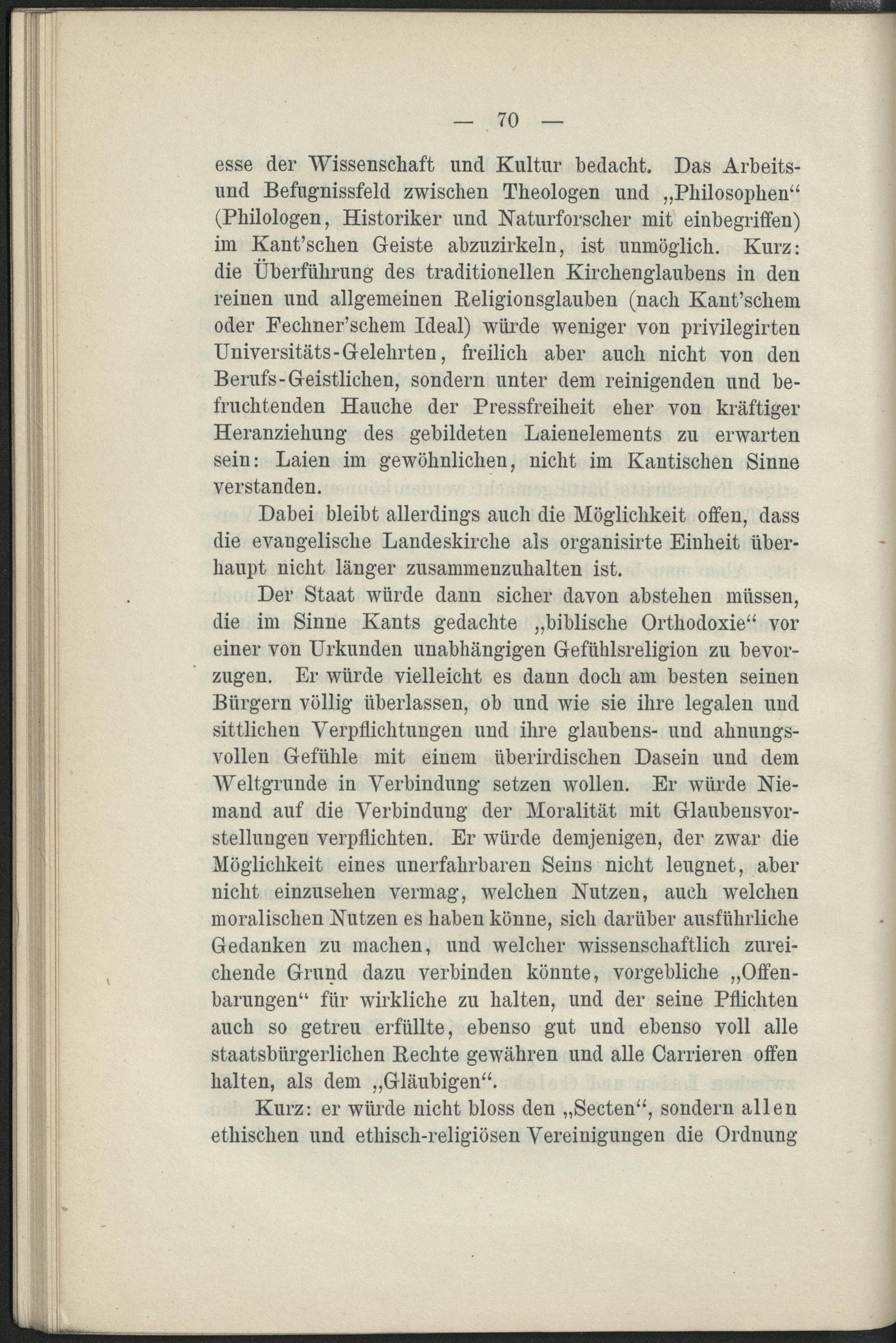 — 70 —

esse der Wissenschaft und Kultur bedacht. Das Arbeits- und Befugnissfeld zwischen Theologen und „Philosophen“ (Philologen, Historiker und Naturforscher mit einbegriffen) im Kant’schen Geiste abzuzirkeln, ist unmöglich. Kurz: die Überführung des traditionellen Kirchenglaubens in den reinen und allgemeinen Religionsglauben (nach Kant’schem oder Fechner’schem Ideal) würde weniger von privilegirten Universitäts-Gelehrten, freilich aber auch nicht von den Berufs-Geistlichen, sondern unter dem reinigenden und befruchtenden Hauche der Pressfreiheit eher von kräftiger Heranziehung des gebildeten Laienelements zu erwarten sein: Laien im gewöhnlichen, nicht im Kantischen Sinne verstanden.

Dabei bleibt allerdings auch die Möglichkeit offen, dass die evangelische Landeskirche als organisirte Einheit überhaupt nicht länger zusammenzuhalten ist.

Der Staat würde dann sicher davon abstehen müssen, die im Sinne Kants gedachte „biblische Orthodoxie“ vor einer von Urkunden unabhängigen Gefühlsreligion zu bevorzugen. Er würde vielleicht es dann doch am besten seinen Bürgern völlig überlassen, ob und wie sie ihre legalen und sittlichen Verpflichtungen und ihre glaubens- und ahnungsvollen Gefühle mit einem überirdischen Dasein und dem Weltgrunde in Verbindung setzen wollen. Er würde Niemand auf die Verbindung der Moralität mit Glaubensvorstellungen verpflichten. Er würde demjenigen, der zwar die Möglichkeit eines unerfahrbaren Seins nicht leugnet, aber nicht einzusehen vermag, welchen Nutzen, auch welchen moralischen Nutzen es haben könne, sich darüber ausführliche Gedanken zu machen, und welcher wissenschaftlich zureichende Grund dazu verbinden könnte, vorgebliche „Offenbarungen“ für wirkliche zu halten, und der seine Pflichten auch so getreu erfüllte, ebenso gut und ebenso voll alle staatsbürgerlichen Rechte gewähren und alle Carrieren offen halten, als dem „Gläubigen“.

Kurz: er würde nicht bloss den „Secten“, sondern allen ethischen und ethisch-religiösen Vereinigungen die Ordnung